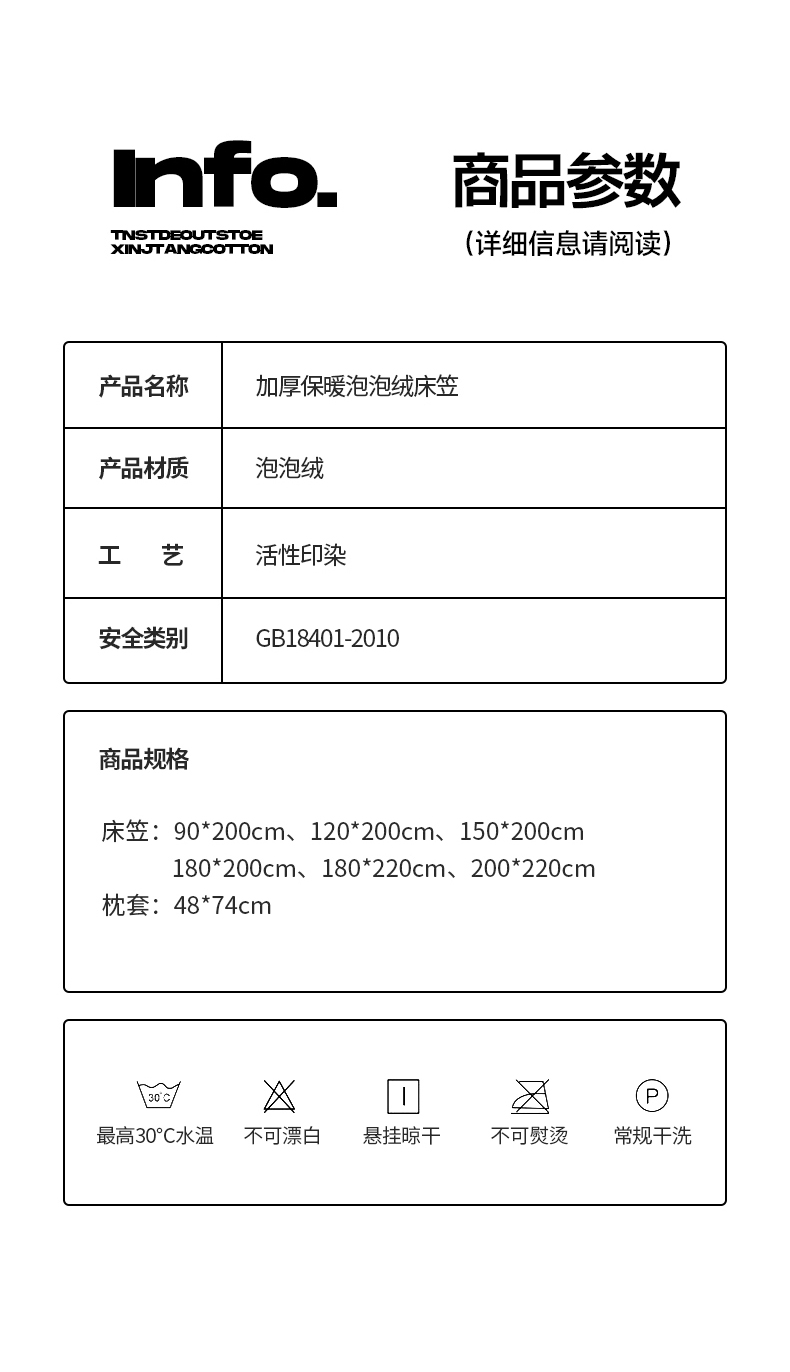 Info.
TNSTDEOUTSTOE
XINJTANGCOTTON

商品参数
(详细信息请阅读)

产品名称
加厚保暖泡泡绒床笠

产品材质
泡泡绒

工 艺
活性印染

安全类别
GB18401-2010

商品规格

床笠：90*200cm、120*200cm、150*200cm
180*200cm、180*220cm、200*220cm
枕套：48*74cm

30°C
最高30°C水温

不可漂白

悬挂晾干

不可熨烫

P
常规干洗